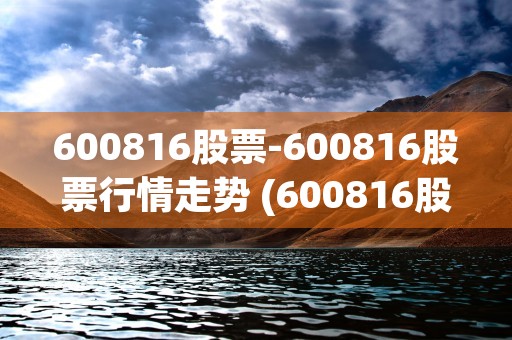 600816股票-600816股票行情走势 (600816股